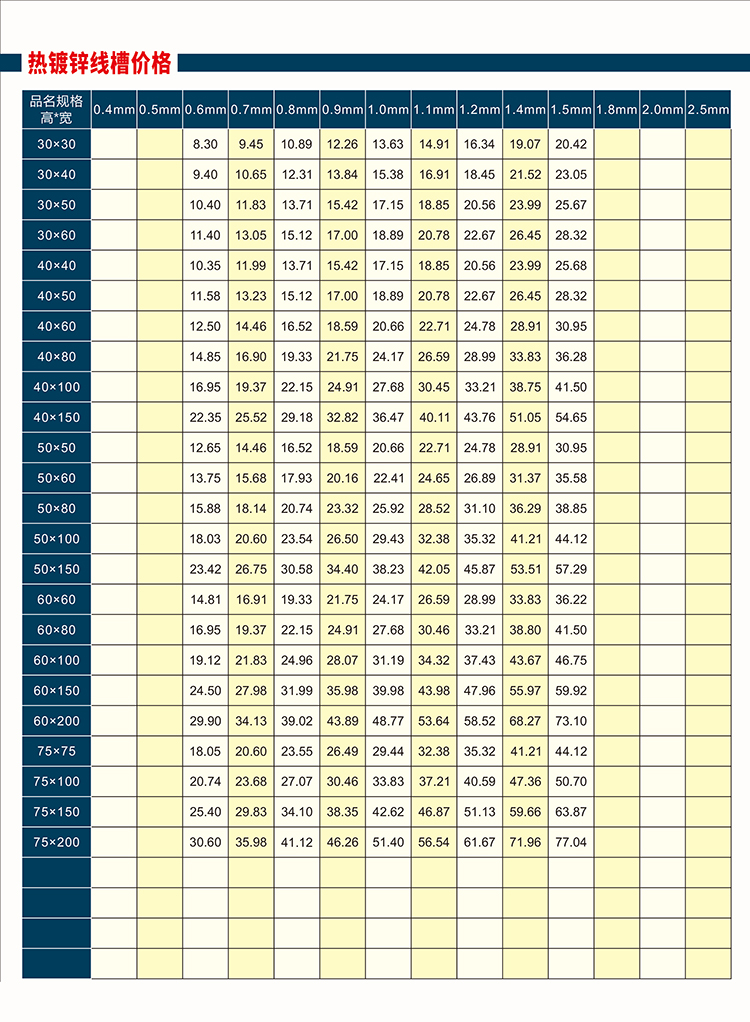 热镀锌线槽价格

| 品名规格 高*宽 | 0.4mm | 0.5mm | 0.6mm | 0.7mm | 0.8mm | 0.9mm | 1.0mm | 1.1mm | 1.2mm | 1.4mm | 1.5mm | 1.8mm | 2.0mm | 2.5mm |
|---|---|---|---|---|---|---|---|---|---|---|---|---|---|---|
| 30×30 | | | 8.30 | 9.45 | 10.89 | 12.26 | 13.63 | 14.91 | 16.34 | 19.07 | 20.42 | | | |
| 30×40 | | | 9.40 | 10.65 | 12.31 | 13.84 | 15.38 | 16.91 | 18.45 | 21.52 | 23.05 | | | |
| 30×50 | | | 10.40 | 11.83 | 13.71 | 15.42 | 17.15 | 18.85 | 20.56 | 23.99 | 25.67 | | | |
| 30×60 | | | 11.40 | 13.05 | 15.12 | 17.00 | 18.89 | 20.78 | 22.67 | 26.45 | 28.32 | | | |
| 40×40 | | | 10.35 | 11.99 | 13.71 | 15.42 | 17.15 | 18.85 | 20.56 | 23.99 | 25.68 | | | |
| 40×50 | | | 11.58 | 13.23 | 15.12 | 17.00 | 18.89 | 20.78 | 22.67 | 26.45 | 28.32 | | | |
| 40×60 | | | 12.50 | 14.46 | 16.52 | 18.59 | 20.66 | 22.71 | 24.78 | 28.91 | 30.95 | | | |
| 40×80 | | | 14.85 | 16.90 | 19.33 | 21.75 | 24.17 | 26.59 | 28.99 | 33.83 | 36.28 | | | |
| 40×100 | | | 16.95 | 19.37 | 22.15 | 24.91 | 27.68 | 30.45 | 33.21 | 38.75 | 41.50 | | | |
| 40×150 | | | 22.35 | 25.52 | 29.18 | 32.82 | 36.47 | 40.11 | 43.76 | 51.05 | 54.65 | | | |
| 50×50 | | | 12.65 | 14.46 | 16.52 | 18.59 | 20.66 | 22.71 | 24.78 | 28.91 | 30.95 | | | |
| 50×60 | | | 13.75 | 15.68 | 17.93 | 20.16 | 22.41 | 24.65 | 26.89 | 31.37 | 35.58 | | | |
| 50×80 | | | 15.88 | 18.14 | 20.74 | 23.32 | 25.92 | 28.52 | 31.10 | 36.29 | 38.85 | | | |
| 50×100 | | | 18.03 | 20.60 | 23.54 | 26.50 | 29.43 | 32.38 | 35.32 | 41.21 | 44.12 | | | |
| 50×150 | | | 23.42 | 26.75 | 30.58 | 34.40 | 38.23 | 42.05 | 45.87 | 53.51 | 57.29 | | | |
| 60×60 | | | 14.81 | 16.91 | 19.33 | 21.75 | 24.17 | 26.59 | 28.99 | 33.83 | 36.22 | | | |
| 60×80 | | | 16.95 | 19.37 | 22.15 | 24.91 | 27.68 | 30.46 | 33.21 | 38.80 | 41.50 | | | |
| 60×100 | | | 19.12 | 21.83 | 24.96 | 28.07 | 31.19 | 34.32 | 37.43 | 43.67 | 46.75 | | | |
| 60×150 | | | 24.50 | 27.98 | 31.99 | 35.98 | 39.98 | 43.98 | 47.96 | 55.97 | 59.92 | | | |
| 60×200 | | | 29.90 | 34.13 | 39.02 | 43.89 | 48.77 | 53.64 | 58.52 | 68.27 | 73.10 | | | |
| 75×75 | | | 18.05 | 20.60 | 23.55 | 26.49 | 29.44 | 32.38 | 35.32 | 41.21 | 44.12 | | | |
| 75×100 | | | 20.74 | 23.68 | 27.07 | 30.46 | 33.83 | 37.21 | 40.59 | 47.36 | 50.70 | | | |
| 75×150 | | | 25.40 | 29.83 | 34.10 | 38.35 | 42.62 | 46.87 | 51.13 | 59.66 | 63.87 | | | |
| 75×200 | | | 30.60 | 35.98 | 41.12 | 46.26 | 51.40 | 56.54 | 61.67 | 71.96 | 77.04 | | | |